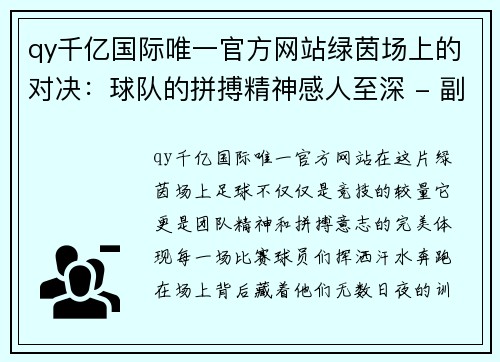 qy千亿国际唯一官方网站绿茵场上的对决：球队的拼搏精神感人至深 - 副

qy千亿国际唯一官方网站在这片绿茵场上足球不仅仅是竞技的较量它更是团队精神和拼搏意志的完美体现每一场比赛球员们挥洒汗水奔跑在场上背后藏着他们无数日夜的训